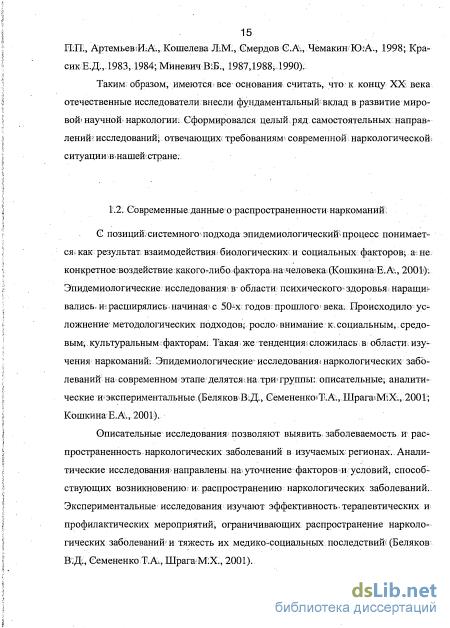 15

П.П., Артемьев И.А., Кошелева Л.М., Смердов С.А., Чемакин Ю.А., 1998; Красик Е.Д., 1983, 1984; Миневич В.Б., 1987,1988, 1990).

Таким образом, имеются все основания считать, что к концу XX века отечественные исследователи внесли фундаментальный вклад в развитие мировой научной наркологии. Сформировался целый ряд самостоятельных направлений исследований, отвечающих требованиям современной наркологической ситуации в нашей стране.

1.2. Современные данные о распространенности наркоманий

С позиций системного подхода эпидемиологический процесс понимается как результат взаимодействия биологических и социальных факторов, а не конкретное воздействие какого-либо фактора на человека (Кошкина Е.А., 2001). Эпидемиологические исследования в области психического здоровья наращивались и расширялись начиная с 50-х годов прошлого века. Происходило усложнение методологических подходов, росло внимание к социальным, средовым, культуральным факторам. Такая же тенденция сложилась в области изучения наркоманий. Эпидемиологические исследования наркологических заболеваний на современном этапе делятся на три группы: описательные, аналитические и экспериментальные (Беляков В.Д., Семененко Т.А., Шрага М.Х., 2001; Кошкина Е.А., 2001).

Описательные исследования позволяют выявить заболеваемость и распространенность наркологических заболеваний в изучаемых регионах. Аналитические исследования направлены на уточнение факторов и условий, способствующих возникновению и распространению наркологических заболеваний. Экспериментальные исследования изучают эффективность терапевтических и профилактических мероприятий, ограничивающих распространение наркологических заболеваний и тяжесть их медико-социальных последствий (Беляков В.Д., Семененко Т.А., Шрага М.Х., 2001).

dsLib.net
библиотека диссертаций